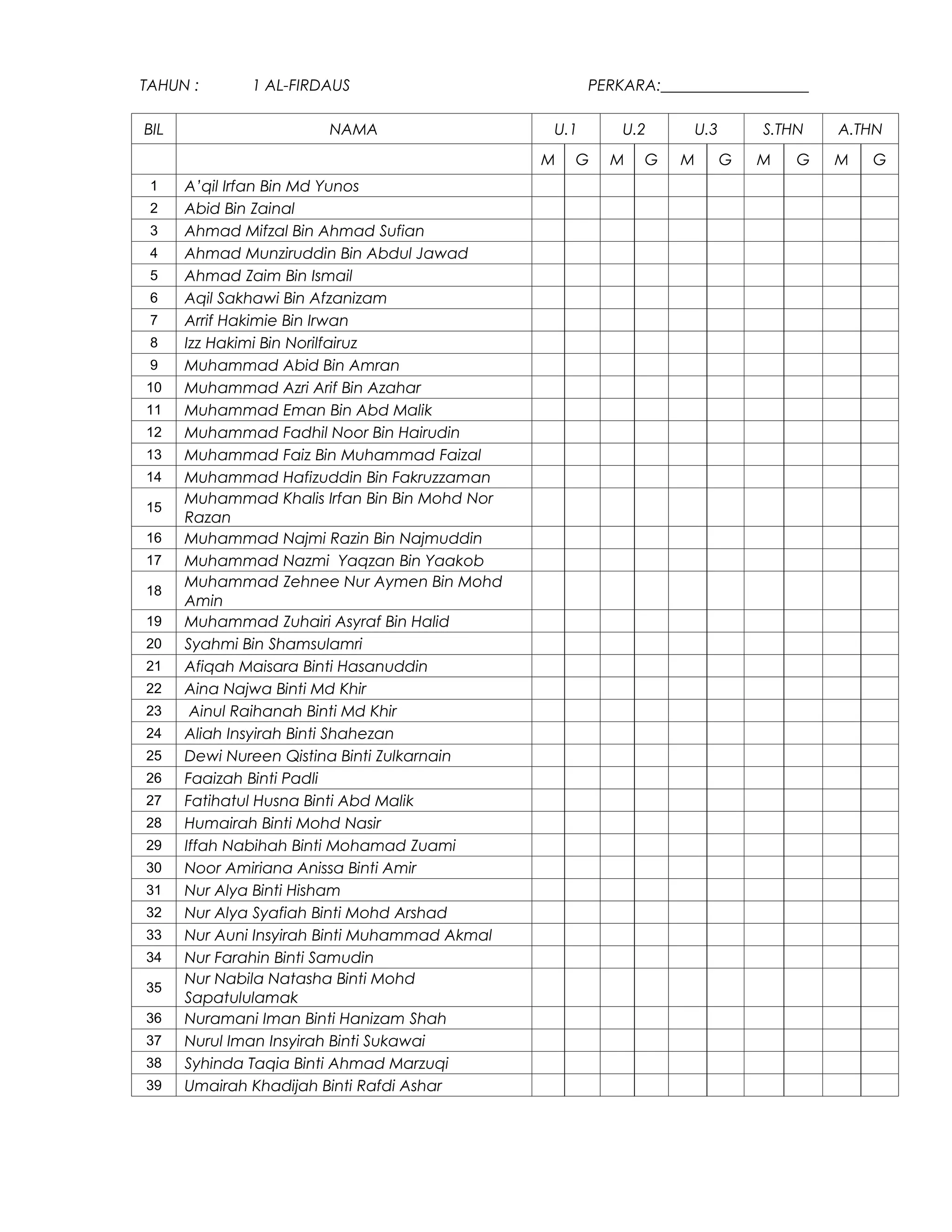 TAHUN : 1 AL-FIRDAUS PERKARA:__________________

| BIL | NAMA | U.1 | | U.2 | | U.3 | | S.THN | | A.THN | |
|---|---|---|---|---|---|---|---|---|---|---|---|
| | | M | G | M | G | M | G | M | G | M | G |
| 1 | A'qil Irfan Bin Md Yunos | | | | | | | | | | |
| 2 | Abid Bin Zainal | | | | | | | | | | |
| 3 | Ahmad Mifzal Bin Ahmad Sufian | | | | | | | | | | |
| 4 | Ahmad Munziruddin Bin Abdul Jawad | | | | | | | | | | |
| 5 | Ahmad Zaim Bin Ismail | | | | | | | | | | |
| 6 | Aqil Sakhawi Bin Afzanizam | | | | | | | | | | |
| 7 | Arrif Hakimie Bin Irwan | | | | | | | | | | |
| 8 | Izz Hakimi Bin Norilfairuz | | | | | | | | | | |
| 9 | Muhammad Abid Bin Amran | | | | | | | | | | |
| 10 | Muhammad Azri Arif Bin Azahar | | | | | | | | | | |
| 11 | Muhammad Eman Bin Abd Malik | | | | | | | | | | |
| 12 | Muhammad Fadhil Noor Bin Hairudin | | | | | | | | | | |
| 13 | Muhammad Faiz Bin Muhammad Faizal | | | | | | | | | | |
| 14 | Muhammad Hafizuddin Bin Fakruzzaman | | | | | | | | | | |
| 15 | Muhammad Khalis Irfan Bin Bin Mohd Nor Razan | | | | | | | | | | |
| 16 | Muhammad Najmi Razin Bin Najmuddin | | | | | | | | | | |
| 17 | Muhammad Nazmi Yaqzan Bin Yaakob | | | | | | | | | | |
| 18 | Muhammad Zehnee Nur Aymen Bin Mohd Amin | | | | | | | | | | |
| 19 | Muhammad Zuhairi Asyraf Bin Halid | | | | | | | | | | |
| 20 | Syahmi Bin Shamsulamri | | | | | | | | | | |
| 21 | Afiqah Maisara Binti Hasanuddin | | | | | | | | | | |
| 22 | Aina Najwa Binti Md Khir | | | | | | | | | | |
| 23 | Ainul Raihanah Binti Md Khir | | | | | | | | | | |
| 24 | Aliah Insyirah Binti Shahezan | | | | | | | | | | |
| 25 | Dewi Nureen Qistina Binti Zulkarnain | | | | | | | | | | |
| 26 | Faaizah Binti Padli | | | | | | | | | | |
| 27 | Fatihatul Husna Binti Abd Malik | | | | | | | | | | |
| 28 | Humairah Binti Mohd Nasir | | | | | | | | | | |
| 29 | Iffah Nabihah Binti Mohamad Zuami | | | | | | | | | | |
| 30 | Noor Amiriana Anissa Binti Amir | | | | | | | | | | |
| 31 | Nur Alya Binti Hisham | | | | | | | | | | |
| 32 | Nur Alya Syafiah Binti Mohd Arshad | | | | | | | | | | |
| 33 | Nur Auni Insyirah Binti Muhammad Akmal | | | | | | | | | | |
| 34 | Nur Farahin Binti Samudin | | | | | | | | | | |
| 35 | Nur Nabila Natasha Binti Mohd Sapatululamak | | | | | | | | | | |
| 36 | Nuramani Iman Binti Hanizam Shah | | | | | | | | | | |
| 37 | Nurul Iman Insyirah Binti Sukawai | | | | | | | | | | |
| 38 | Syhinda Taqia Binti Ahmad Marzuqi | | | | | | | | | | |
| 39 | Umairah Khadijah Binti Rafdi Ashar | | | | | | | | | | |